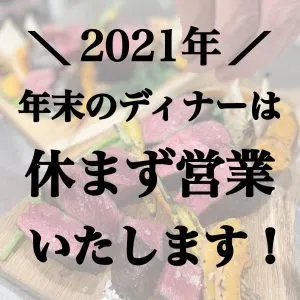 ＼2021年／
年末のディナーは
休まず営業
いたします！